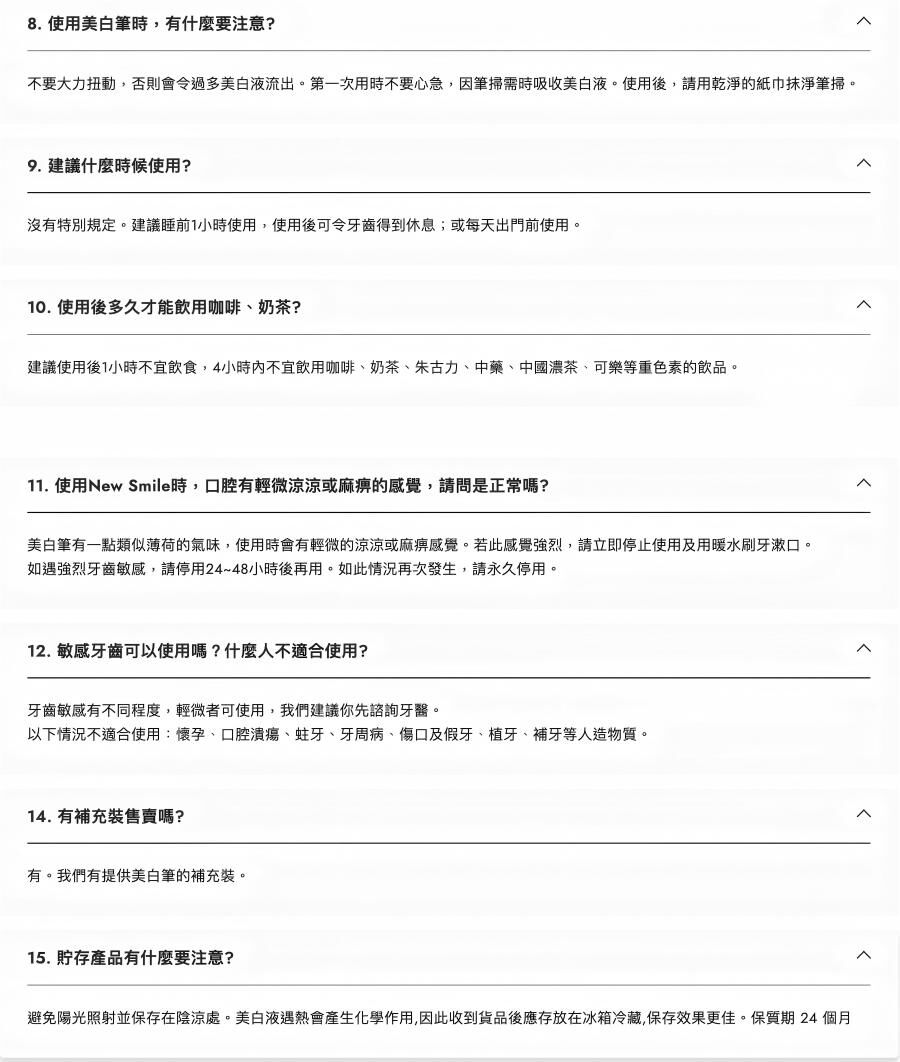 8. 使用美白筆時，有什麼要注意?

不要大力扭動，否則會令過多美白液流出。第一次用時不要心急，因筆掃需時吸收美白液。使用後，請用乾淨的紙巾抹淨筆掃。

9. 建議什麼時候使用?

沒有特別規定。建議睡前1小時使用，使用後可令牙齒得到休息；或每天出門前使用。

10. 使用後多久才能飲用咖啡、奶茶?

建議使用後1小時不宜飲食，4小時內不宜飲用咖啡、奶茶、朱古力、中藥、中國濃茶、可樂等重色素的飲品。

11. 使用New Smile時，口腔有輕微涼涼或麻痹的感覺，請問是正常嗎?

美白筆有一點類似薄荷的氣味，使用時會有輕微的涼涼或麻痹感覺。若此感覺強烈，請立即停止使用及用暖水刷牙漱口。
如遇強烈牙齒敏感，請停用24~48小時後再用。如此情況再次發生，請永久停用。

12. 敏感牙齒可以使用嗎？什麼人不適合使用?

牙齒敏感有不同程度，輕微者可使用，我們建議你先諮詢牙醫。
以下情況不適合使用：懷孕、口腔潰瘍、蛀牙、牙周病、傷口及假牙、植牙、補牙等人造物質。

14. 有補充裝售賣嗎?

有。我們有提供美白筆的補充裝。

15. 貯存產品有什麼要注意?

避免陽光照射並保存在陰涼處。美白液遇熱會產生化學作用,因此收到貨品後應存放在冰箱冷藏,保存效果更佳。保質期 24 個月